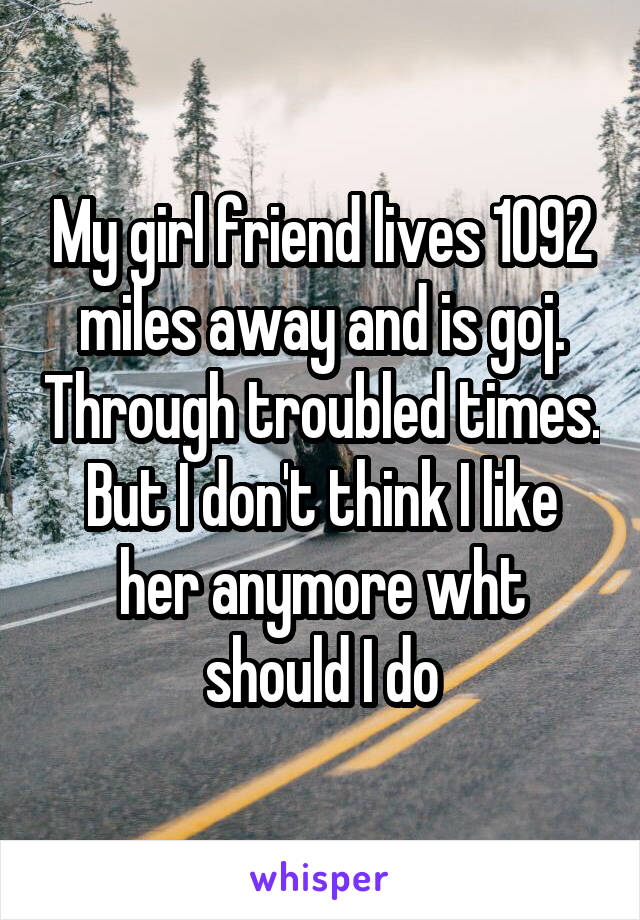 My girl friend lives 1092 miles away and is goj. Through troubled times. But I don't think I like her anymore wht should I do

whisper